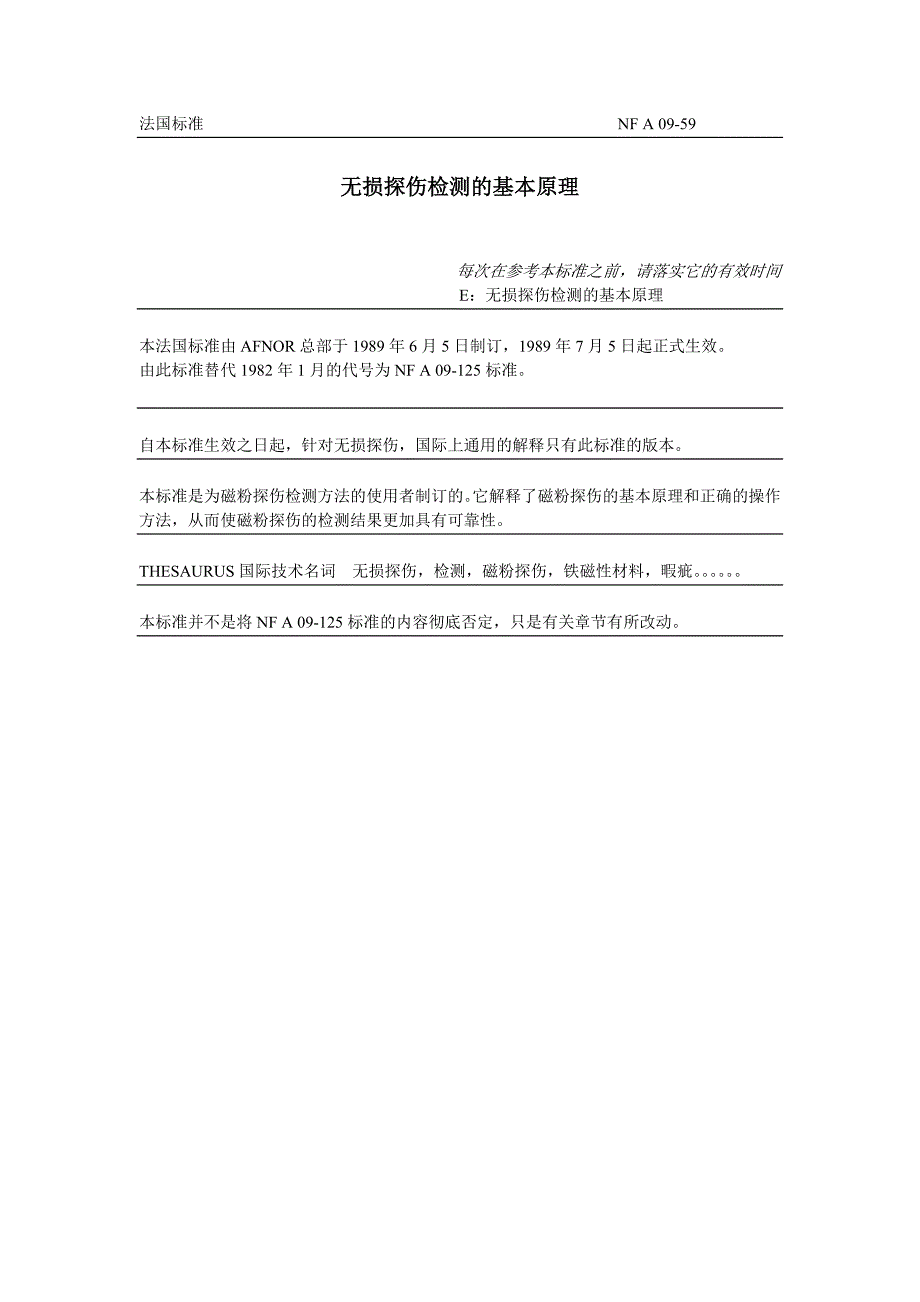 法国标准 NF A 09-59

无损探伤检测的基本原理

每次在参考本标准之前，请落实它的有效时间
E：无损探伤检测的基本原理

本法国标准由 AFNOR 总部于 1989 年 6 月 5 日制订，1989 年 7 月 5 日起正式生效。
由此标准替代 1982 年 1 月的代号为 NF A 09-125 标准。

自本标准生效之日起，针对无损探伤，国际上通用的解释只有此标准的版本。

本标准是为磁粉探伤检测方法的使用者制订的。它解释了磁粉探伤的基本原理和正确的操作方法，从而使磁粉探伤的检测结果更加具有可靠性。

THESAURUS 国际技术名词 无损探伤，检测，磁粉探伤，铁磁性材料，暇疵。。。。。。

本标准并不是将 NF A 09-125 标准的内容彻底否定，只是有关章节有所改动。